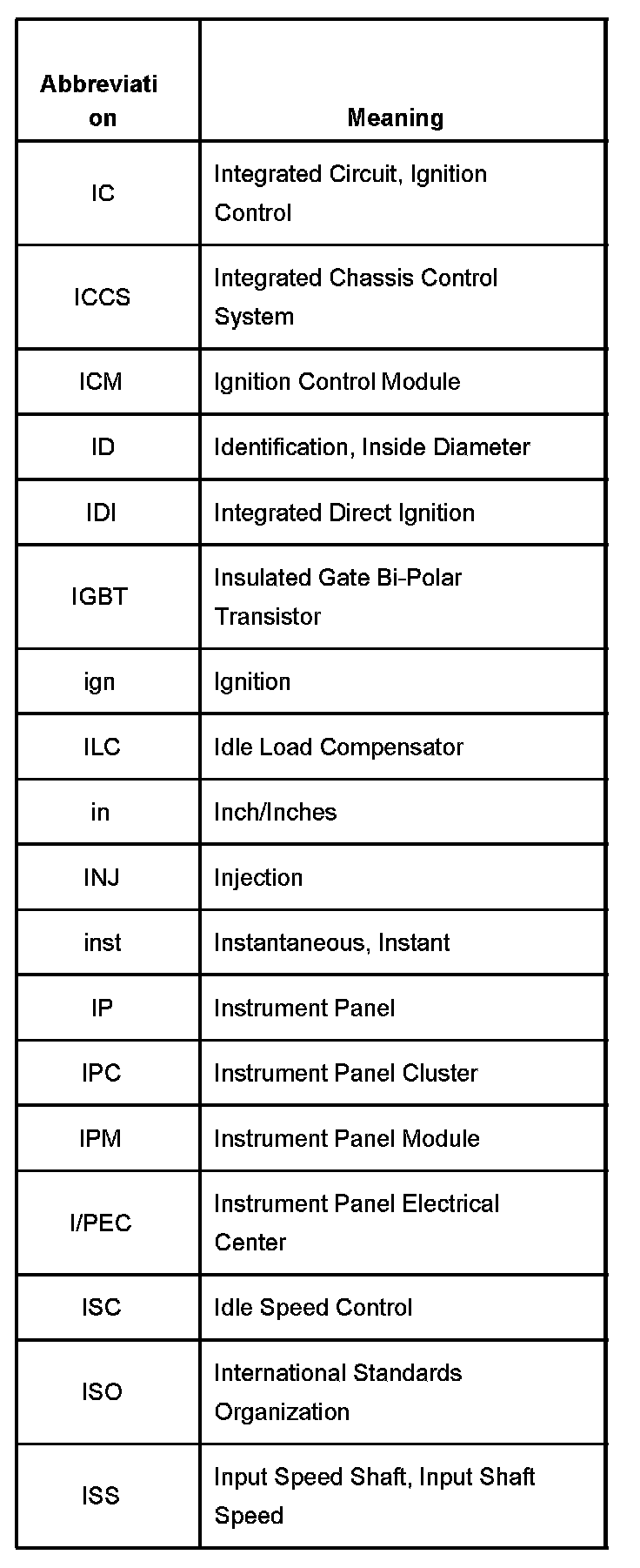 | Abbreviation | Meaning |
|---|---|
| IC | Integrated Circuit, Ignition Control |
| ICCS | Integrated Chassis Control System |
| ICM | Ignition Control Module |
| ID | Identification, Inside Diameter |
| IDI | Integrated Direct Ignition |
| IGBT | Insulated Gate Bi-Polar Transistor |
| ign | Ignition |
| ILC | Idle Load Compensator |
| in | Inch/Inches |
| INJ | Injection |
| inst | Instantaneous, Instant |
| IP | Instrument Panel |
| IPC | Instrument Panel Cluster |
| IPM | Instrument Panel Module |
| I/PEC | Instrument Panel Electrical Center |
| ISC | Idle Speed Control |
| ISO | International Standards Organization |
| ISS | Input Speed Shaft, Input Shaft Speed |